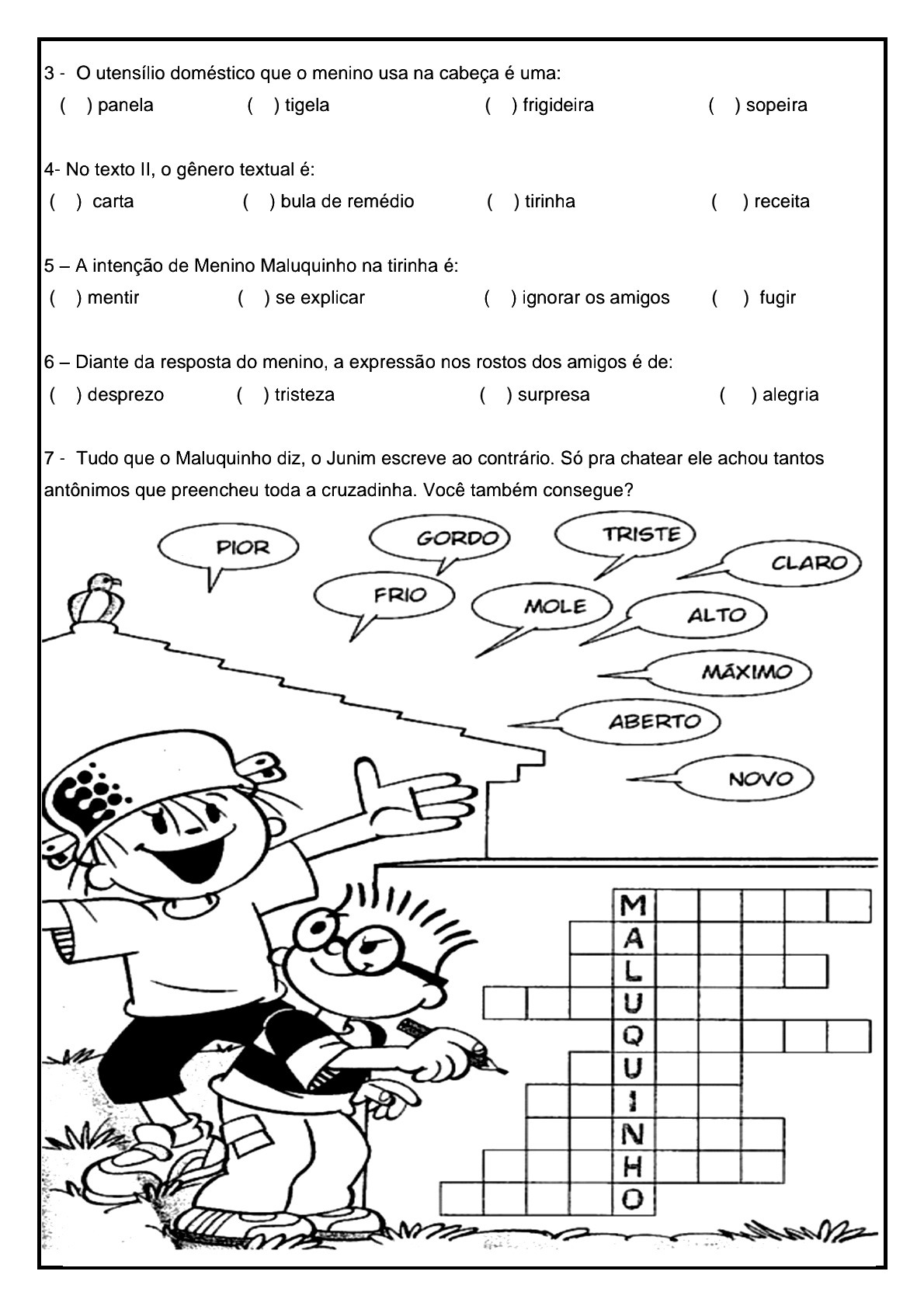 3 - O utensílio doméstico que o menino usa na cabeça é uma:
( ) panela ( ) tigela ( ) frigideira ( ) sopeira

4- No texto II, o gênero textual é:
( ) carta ( ) bula de remédio ( ) tirinha ( ) receita

5 – A intenção de Menino Maluquinho na tirinha é:
( ) mentir ( ) se explicar ( ) ignorar os amigos ( ) fugir

6 – Diante da resposta do menino, a expressão nos rostos dos amigos é de:
( ) desprezo ( ) tristeza ( ) surpresa ( ) alegria

7 - Tudo que o Maluquinho diz, o Junim escreve ao contrário. Só pra chatear ele achou tantos antônimos que preencheu toda a cruzadinha. Você também consegue?

PIOR
GORDO
TRISTE
CLARO
FRIO
MOLE
ALTO
MÁXIMO
ABERTO
NOVO

M
A
L
U
Q
U
I
N
H
O